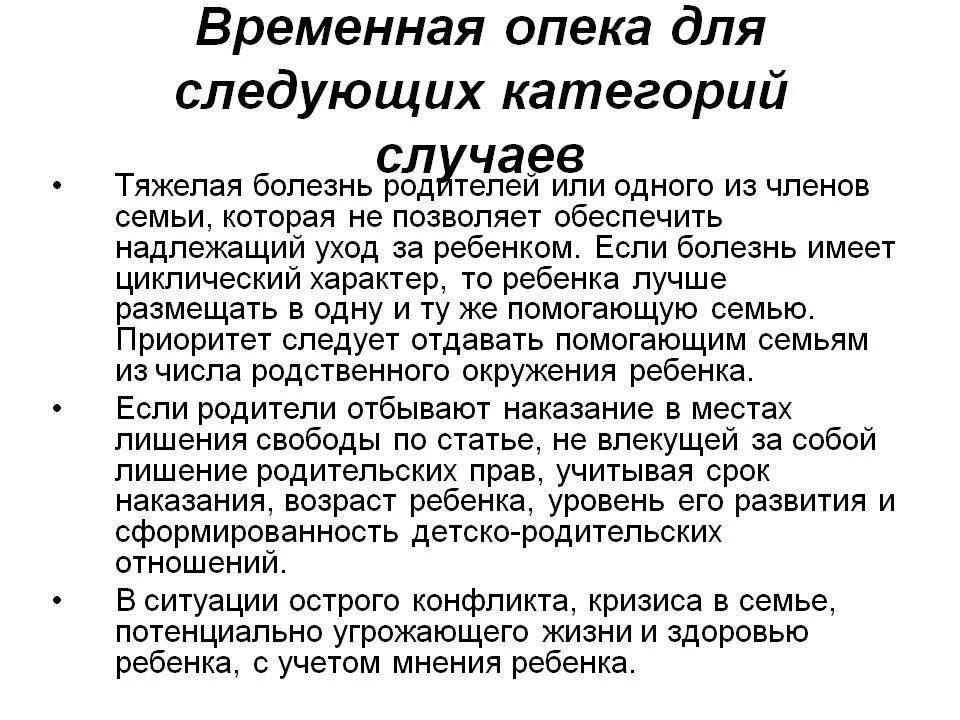 Временная опека для следующих категорий случаев

• Тяжелая болезнь родителей или одного из членов семьи, которая не позволяет обеспечить надлежащий уход за ребенком. Если болезнь имеет циклический характер, то ребенка лучше размещать в одну и ту же помогающую семью. Приоритет следует отдавать помогающим семьям из числа родственного окружения ребенка.

• Если родители отбывают наказание в местах лишения свободы по статье, не влекущей за собой лишение родительских прав, учитывая срок наказания, возраст ребенка, уровень его развития и сформированность детско-родительских отношений.

• В ситуации острого конфликта, кризиса в семье, потенциально угрожающего жизни и здоровью ребенка, с учетом мнения ребенка.